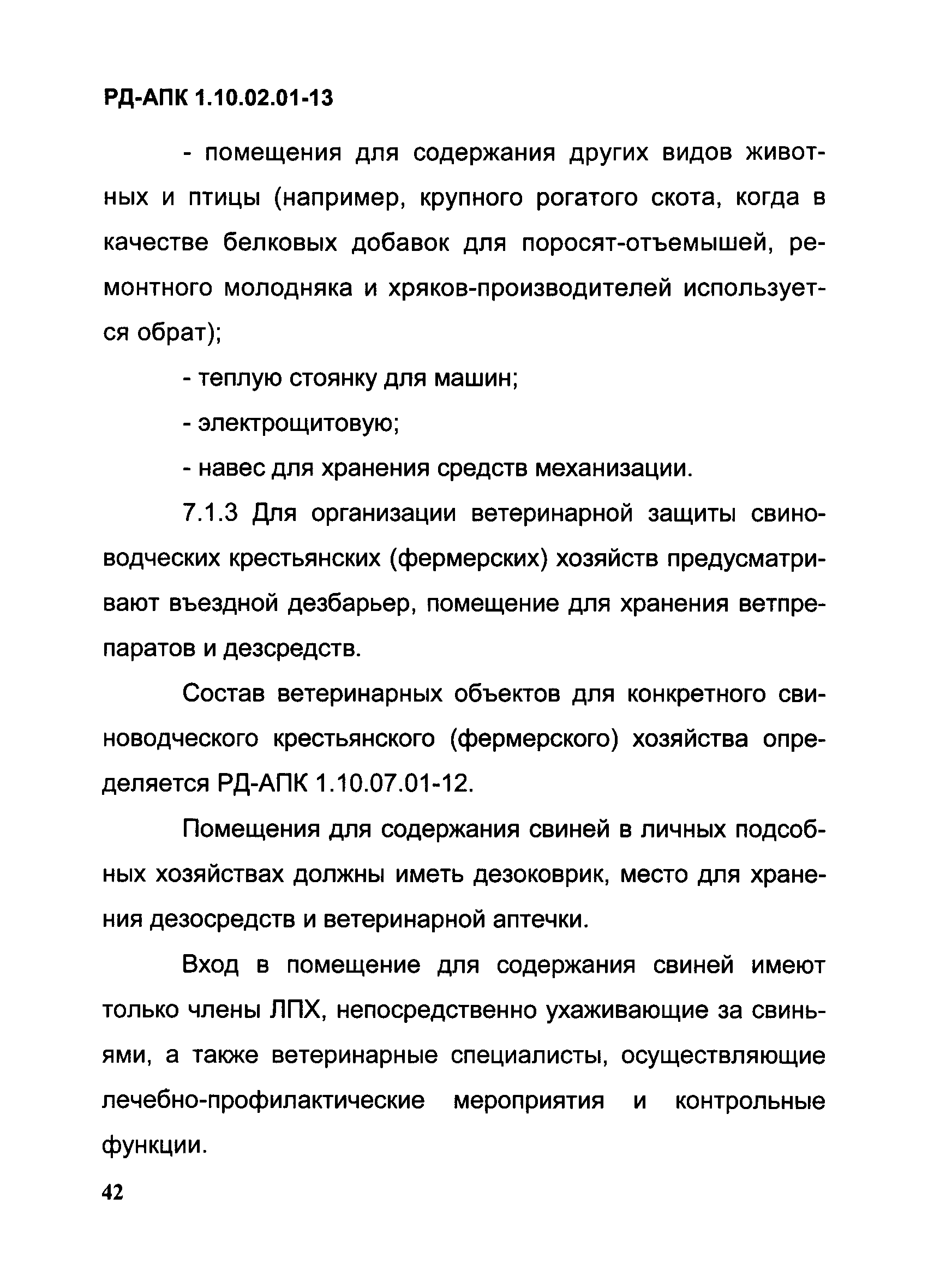 РД-АПК 1.10.02.01-13

- помещения для содержания других видов животных и птицы (например, крупного рогатого скота, когда в качестве белковых добавок для поросят-отъемышей, ремонтного молодняка и хряков-производителей используется обрат);

- теплую стоянку для машин;

- электрощитовую;

- навес для хранения средств механизации.

7.1.3 Для организации ветеринарной защиты свиноводческих крестьянских (фермерских) хозяйств предусматривают въездной дезбарьер, помещение для хранения ветпрепаратов и дезсредств.

Состав ветеринарных объектов для конкретного свиноводческого крестьянского (фермерского) хозяйства определяется РД-АПК 1.10.07.01-12.

Помещения для содержания свиней в личных подсобных хозяйствах должны иметь дезоковрик, место для хранения дезосредств и ветеринарной аптечки.

Вход в помещение для содержания свиней имеют только члены ЛПХ, непосредственно ухаживающие за свиньями, а также ветеринарные специалисты, осуществляющие лечебно-профилактические мероприятия и контрольные функции.

42